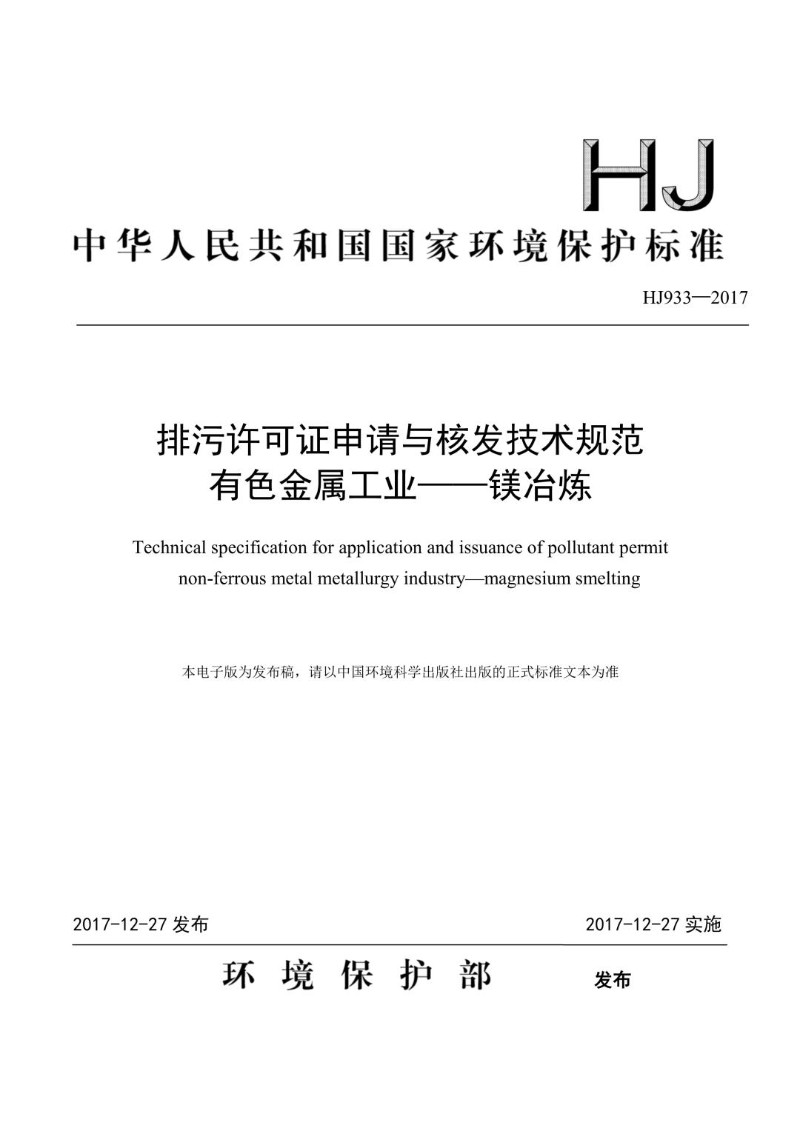 HJ

中华人民共和国国家环境保护标准

HJ933—2017

排污许可证申请与核发技术规范
有色金属工业——镁冶炼

Technical specification for application and issuance of pollutant permit non-ferrous metal metallurgy industry—magnesium smelting

本电子版为发布稿，请以中国环境科学出版社出版的正式标准文本为准

2017-12-27 发布

2017-12-27 实施

环境保护部 发布